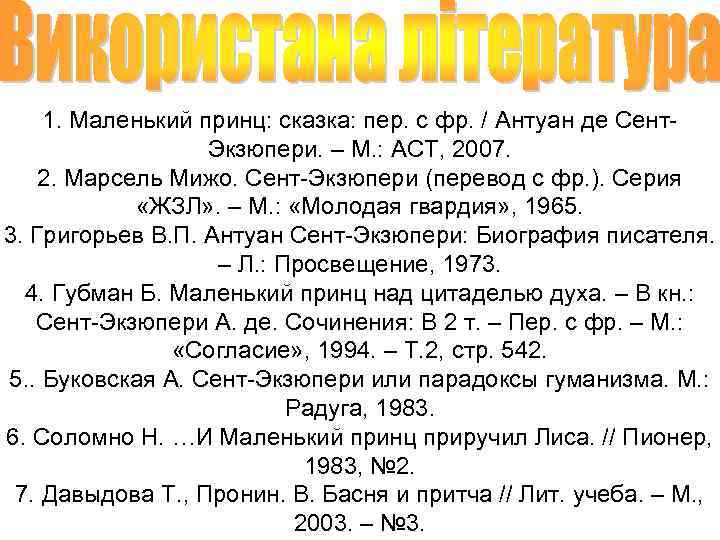 Використана література

1. Маленький принц: сказка: пер. с фр. / Антуан де Сент-Экзюпери. – М.: АСТ, 2007.
2. Марсель Мижо. Сент-Экзюпери (перевод с фр.). Серия «ЖЗЛ». – М.: «Молодая гвардия», 1965.
3. Григорьев В.П. Антуан Сент-Экзюпери: Биография писателя. – Л.: Просвещение, 1973.
4. Губман Б. Маленький принц над цитаделью духа. – В кн.: Сент-Экзюпери А. де. Сочинения: В 2 т. – Пер. с фр. – М.: «Согласие», 1994. – Т.2, стр. 542.
5.. Буковская А. Сент-Экзюпери или парадоксы гуманизма. М.: Радуга, 1983.
6. Соломно Н. …И Маленький принц приручил Лиса. // Пионер, 1983, №2.
7. Давыдова Т., Пронин. В. Басня и притча // Лит. учеба. – М., 2003. – №3.